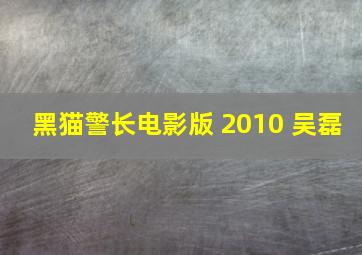 黑猫警长电影版 2010 吴磊